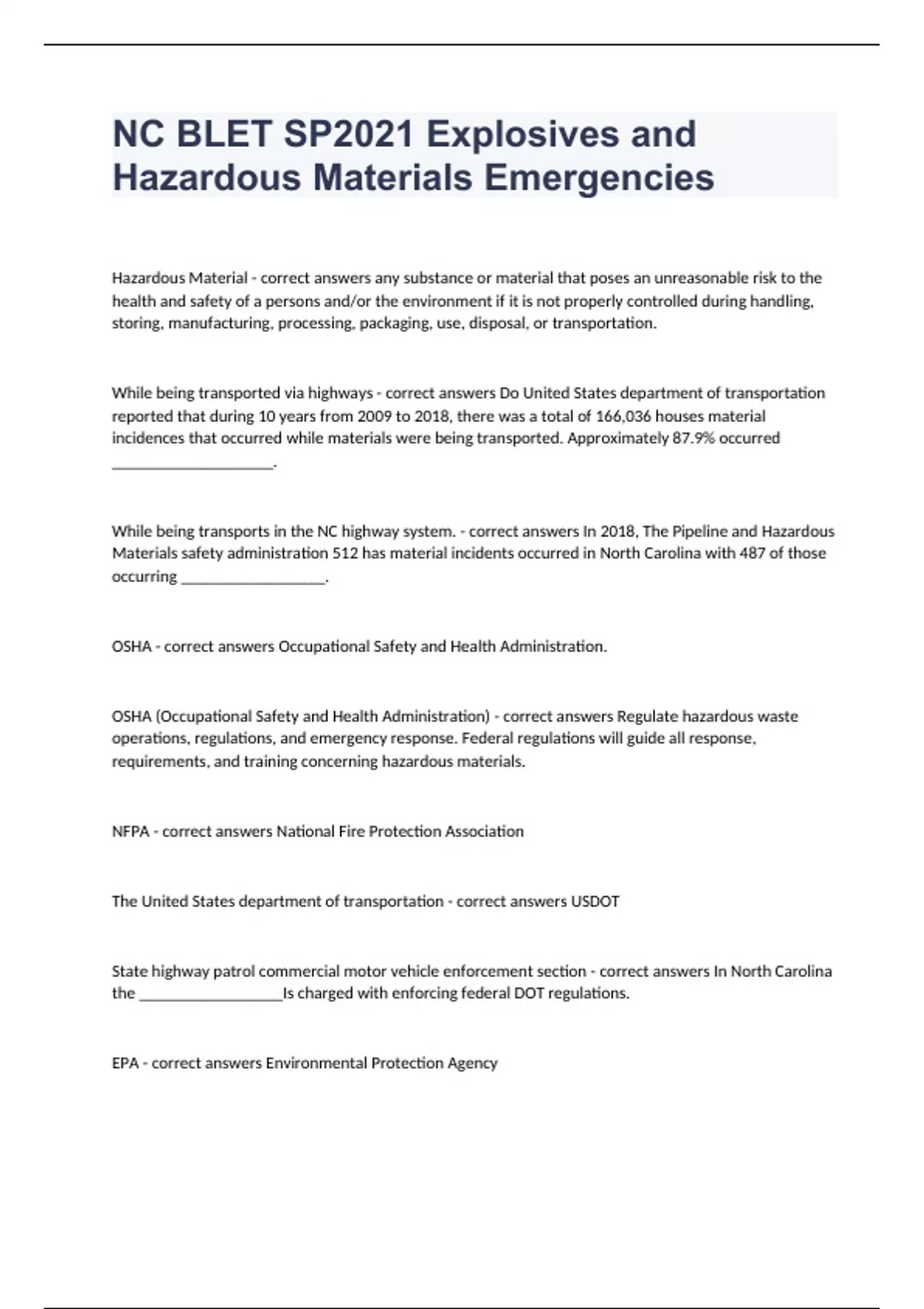 NC BLET SP2021 Explosives and Hazardous Materials Emergencies

Hazardous Material - correct answers any substance or material that poses an unreasonable risk to the health and safety of a persons and/or the environment if it is not properly controlled during handling, storing, manufacturing, processing, packaging, use, disposal, or transportation.

While being transported via highways - correct answers Do United States department of transportation reported that during 10 years from 2009 to 2018, there was a total of 166,036 houses material incidences that occurred while materials were being transported. Approximately 87.9% occurred ____________________.

While being transports in the NC highway system. - correct answers In 2018, The Pipeline and Hazardous Materials safety administration 512 has material incidents occurred in North Carolina with 487 of those occurring __________________.

OSHA - correct answers Occupational Safety and Health Administration.

OSHA (Occupational Safety and Health Administration) - correct answers Regulate hazardous waste operations, regulations, and emergency response. Federal regulations will guide all response, requirements, and training concerning hazardous materials.

NFPA - correct answers National Fire Protection Association

The United States department of transportation - correct answers USDOT

State highway patrol commercial motor vehicle enforcement section - correct answers In North Carolina the __________________Is charged with enforcing federal DOT regulations.

EPA - correct answers Environmental Protection Agency